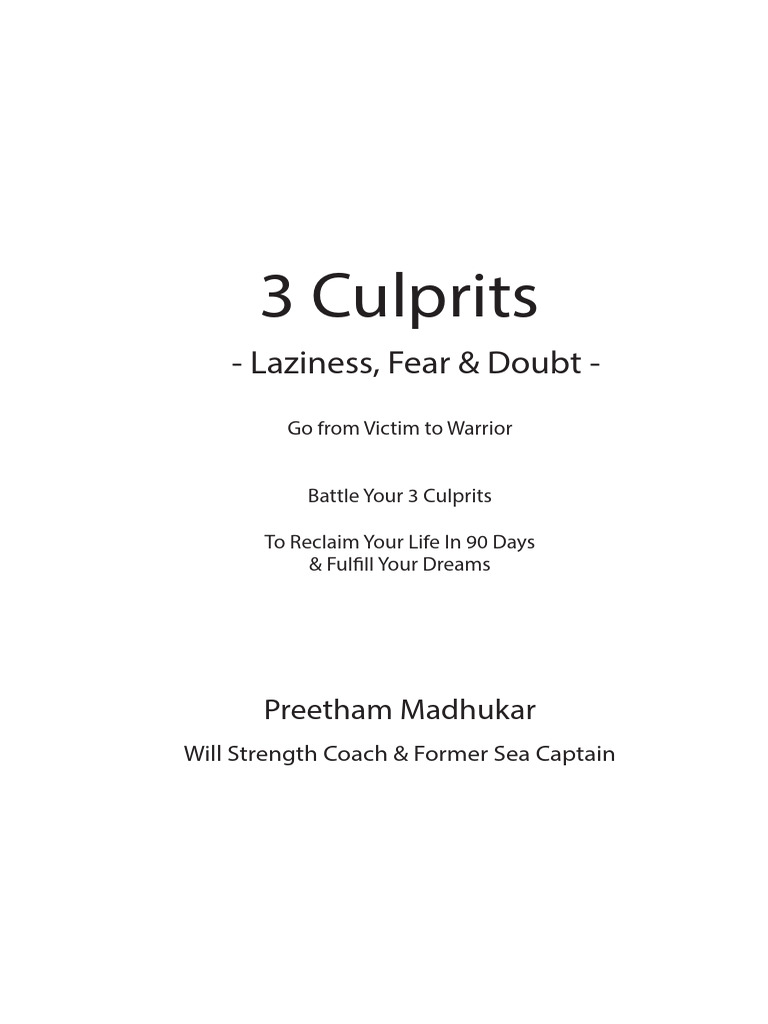 3 Culprits

- Laziness, Fear & Doubt -

Go from Victim to Warrior

Battle Your 3 Culprits

To Reclaim Your Life In 90 Days
& Fulfill Your Dreams

Preetham Madhukar

Will Strength Coach & Former Sea Captain